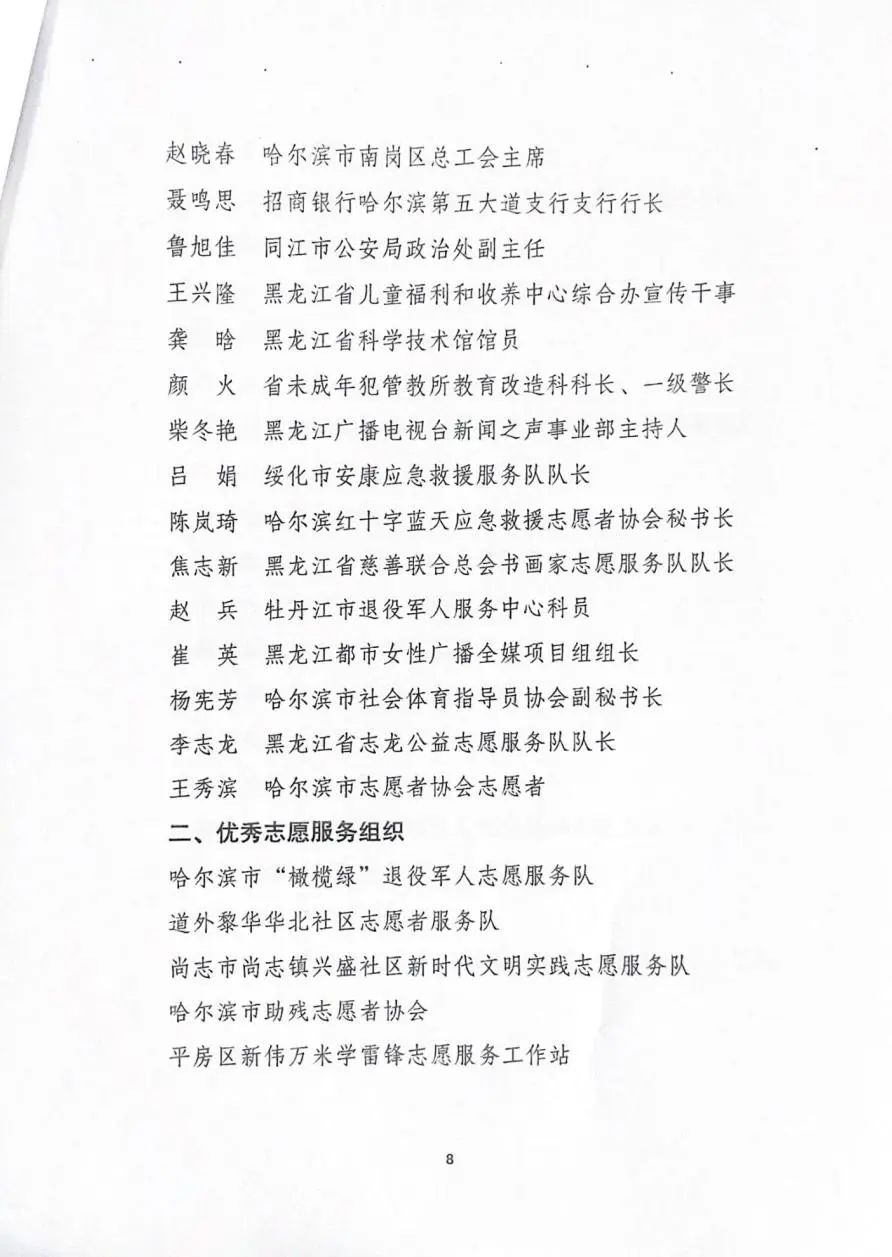 赵晓春 哈尔滨市南岗区总工会主席

聂鸣思 招商银行哈尔滨第五大道支行支行行长

鲁旭佳 同江市公安局政治处副主任

王兴隆 黑龙江省儿童福利和收养中心综合办宣传干事

龚晗 黑龙江省科学技术馆馆员

颜火 省未成年犯管教所教育改造科科长、一级警长

柴冬艳 黑龙江广播电视台新闻之声事业部主持人

吕娟 绥化市安康应急救援服务队队长

陈岚琦 哈尔滨红十字蓝天应急救援志愿者协会秘书长

焦志新 黑龙江省慈善联合总会书画家志愿服务队队长

赵兵 牡丹江市退役军人服务中心科员

崔英 黑龙江都市女性广播全媒项目组组长

杨宪芳 哈尔滨市社会体育指导员协会副秘书长

李志龙 黑龙江省志龙公益志愿服务队队长

王秀滨 哈尔滨市志愿者协会志愿者

二、优秀志愿服务组织

哈尔滨市“橄榄绿”退役军人志愿服务队

道外黎华华北社区志愿者服务队

尚志市尚志镇兴盛社区新时代文明实践志愿服务队

哈尔滨市助残志愿者协会

平房区新伟万米学雷锋志愿服务工作站

8